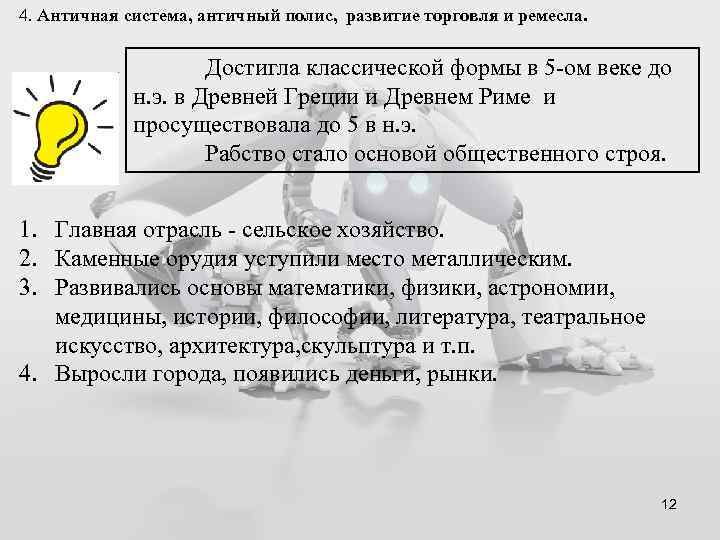 4. Античная система, античный полис, развитие торговля и ремесла.

Достигла классической формы в 5-ом веке до н.э. в Древней Греции и Древнем Риме и просуществовала до 5 в н.э.

Рабство стало основой общественного строя.

1. Главная отрасль - сельское хозяйство.
2. Каменные орудия уступили место металлическим.
3. Развивались основы математики, физики, астрономии, медицины, истории, философии, литература, театральное искусство, архитектура,скульптура и т.п.
4. Выросли города, появились деньги, рынки.

12